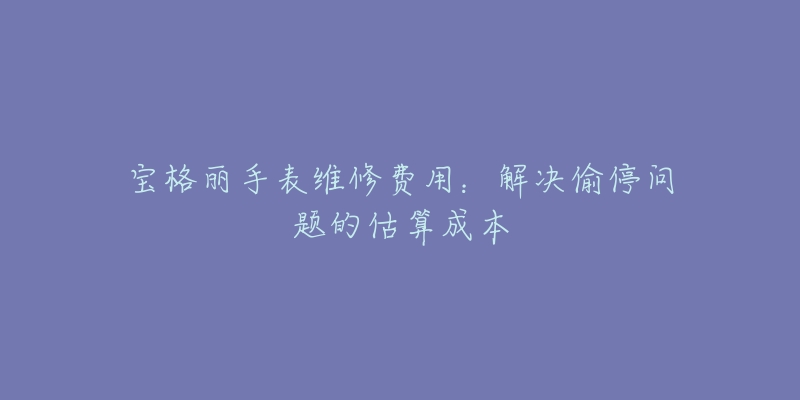 宝格丽手表维修费用：解决偷停问题的估算成本